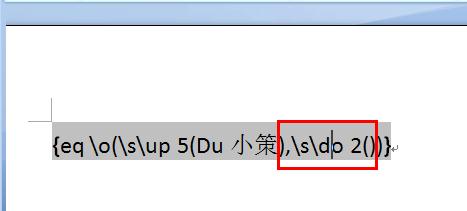 {eq \o(\s\up 5(Du 小策),\s\do 2())}